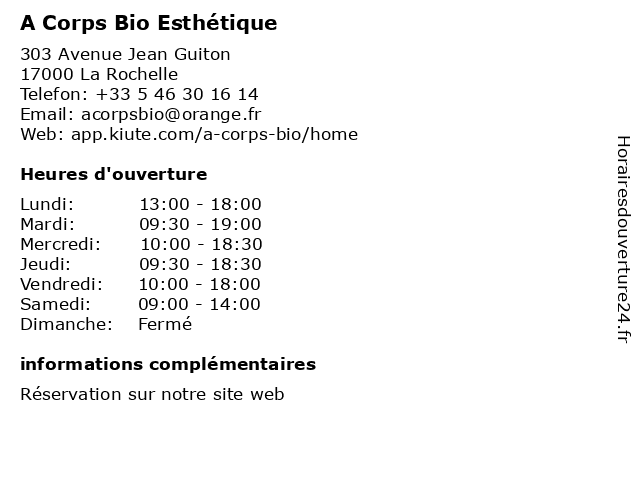 A Corps Bio Esthétique

303 Avenue Jean Guiton
17000 La Rochelle
Telefon: +33 5 46 30 16 14
Email: acorpsbio@orange.fr
Web: app.kiute.com/a-corps-bio/home

Heures d'ouverture

| | |
|---|---|
| Lundi: | 13:00 - 18:00 |
| Mardi: | 09:30 - 19:00 |
| Mercredi: | 10:00 - 18:30 |
| Jeudi: | 09:30 - 18:30 |
| Vendredi: | 10:00 - 18:00 |
| Samedi: | 09:00 - 14:00 |
| Dimanche: | Fermé |

informations complémentaires

Réservation sur notre site web

Horairesdouverture24.fr